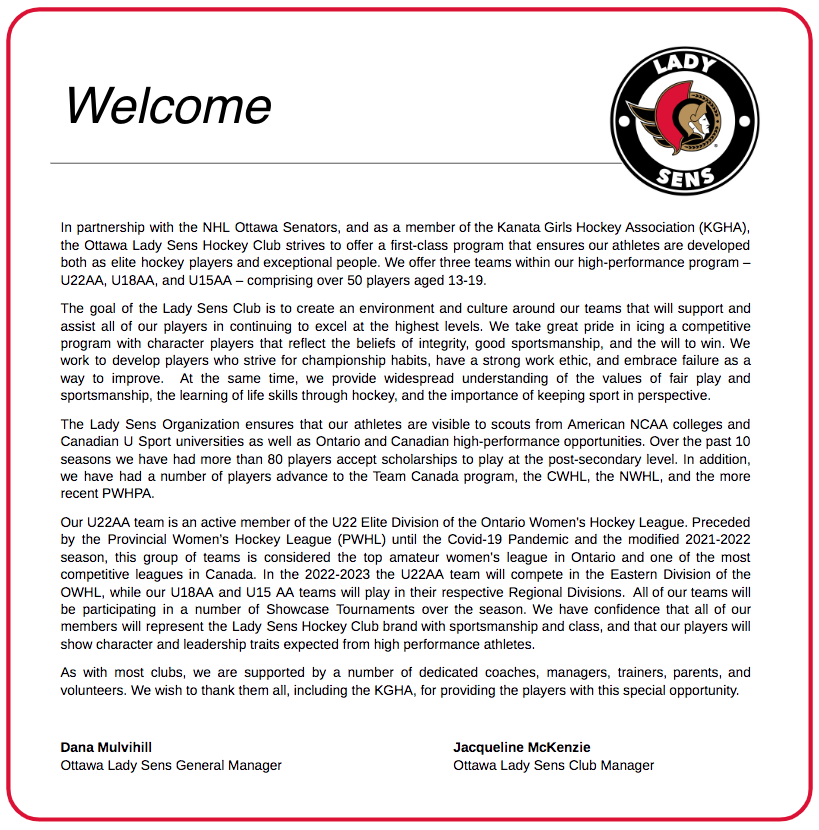 Welcome

LADY
SENS

In partnership with the NHL Ottawa Senators, and as a member of the Kanata Girls Hockey Association (KGHA), the Ottawa Lady Sens Hockey Club strives to offer a first-class program that ensures our athletes are developed both as elite hockey players and exceptional people. We offer three teams within our high-performance program – U22AA, U18AA, and U15AA – comprising over 50 players aged 13-19.

The goal of the Lady Sens Club is to create an environment and culture around our teams that will support and assist all of our players in continuing to excel at the highest levels. We take great pride in icing a competitive program with character players that reflect the beliefs of integrity, good sportsmanship, and the will to win. We work to develop players who strive for championship habits, have a strong work ethic, and embrace failure as a way to improve. At the same time, we provide widespread understanding of the values of fair play and sportsmanship, the learning of life skills through hockey, and the importance of keeping sport in perspective.

The Lady Sens Organization ensures that our athletes are visible to scouts from American NCAA colleges and Canadian U Sport universities as well as Ontario and Canadian high-performance opportunities. Over the past 10 seasons we have had more than 80 players accept scholarships to play at the post-secondary level. In addition, we have had a number of players advance to the Team Canada program, the CWHL, the NWHL, and the more recent PWHPA.

Our U22AA team is an active member of the U22 Elite Division of the Ontario Women's Hockey League. Preceded by the Provincial Women's Hockey League (PWHL) until the Covid-19 Pandemic and the modified 2021-2022 season, this group of teams is considered the top amateur women's league in Ontario and one of the most competitive leagues in Canada. In the 2022-2023 the U22AA team will compete in the Eastern Division of the OWHL, while our U18AA and U15 AA teams will play in their respective Regional Divisions. All of our teams will be participating in a number of Showcase Tournaments over the season. We have confidence that all of our members will represent the Lady Sens Hockey Club brand with sportsmanship and class, and that our players will show character and leadership traits expected from high performance athletes.

As with most clubs, we are supported by a number of dedicated coaches, managers, trainers, parents, and volunteers. We wish to thank them all, including the KGHA, for providing the players with this special opportunity.

Dana Mulvihill
Ottawa Lady Sens General Manager

Jacqueline McKenzie
Ottawa Lady Sens Club Manager